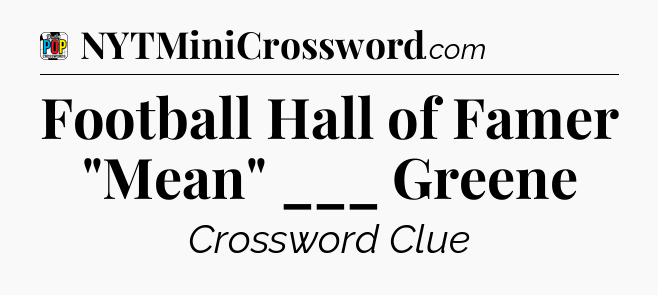 POP

NYTMiniCrossword.com

Football Hall of Famer "Mean" ___ Greene

Crossword Clue